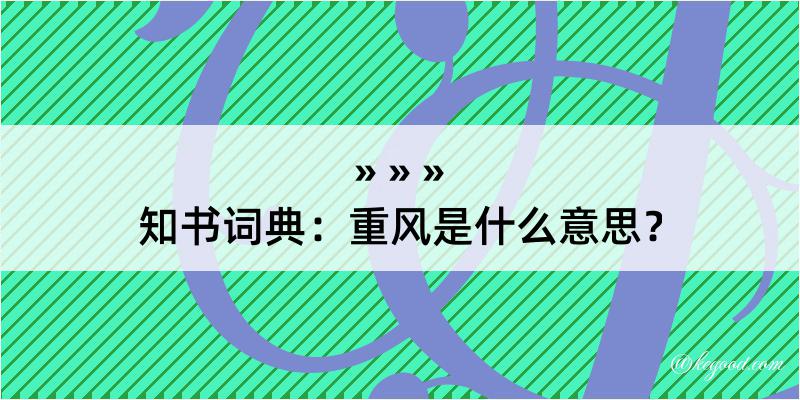 » » »
知书词典：重风是什么意思？

@kegood.com